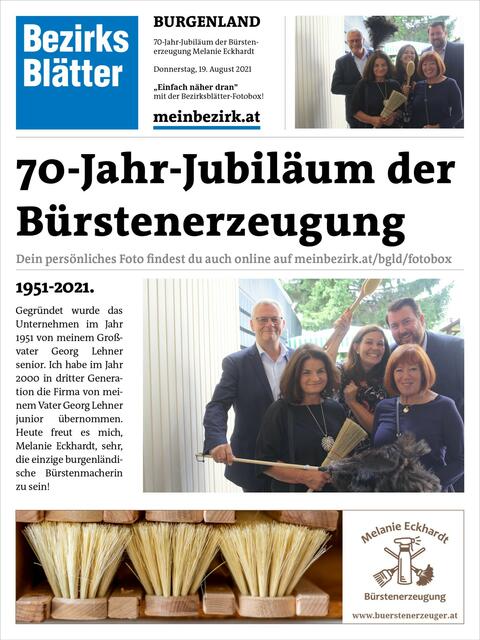 Bezirks Blätter

BURGENLAND

70-Jahr-Jubiläum der Bürstenerzeugung Melanie Eckhardt

Donnerstag, 19. August 2021

„Einfach näher dran" mit der Bezirksblätter-Fotobox!

meinbezirk.at

70-Jahr-Jubiläum der Bürstenerzeugung

Dein persönliches Foto findest du auch online auf meinbezirk.at/bgld/fotobox

1951-2021.

Gegründet wurde das Unternehmen im Jahr 1951 von meinem Großvater Georg Lehner senior. Ich habe im Jahr 2000 in dritter Generation die Firma von meinem Vater Georg Lehner junior übernommen. Heute freut es mich, Melanie Eckhardt, sehr, die einzige burgenländische Bürstenmacherin zu sein!

Melanie Eckhardt

Bürstenerzeugung

www.buerstenerzeuger.at